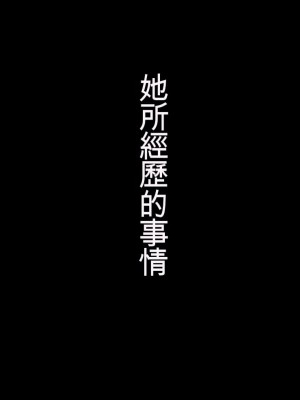 她所經歷的事情